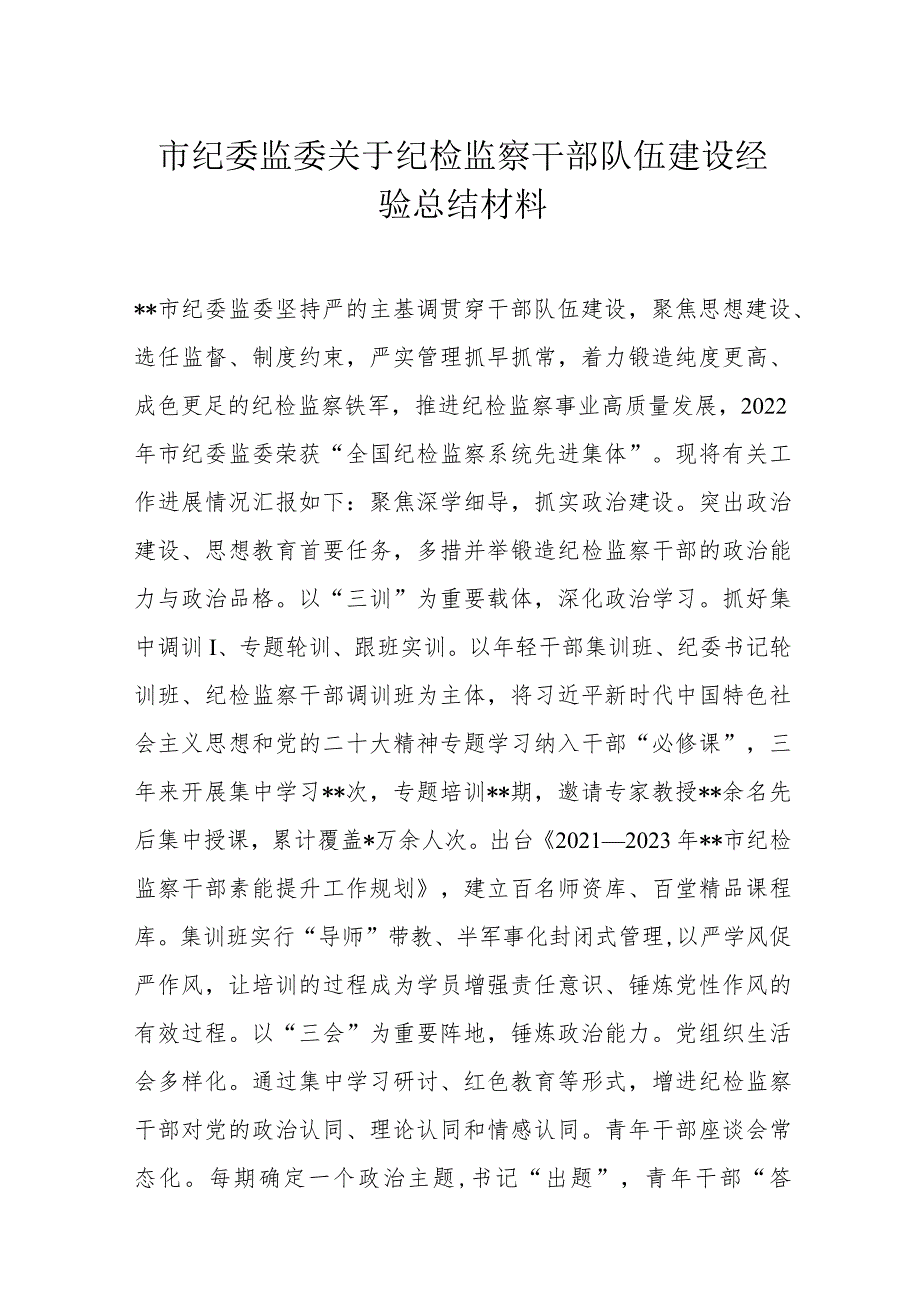 市纪委监委关于纪检监察干部队伍建设经验总结材料

**市纪委监委坚持严的主基调贯穿干部队伍建设，聚焦思想建设、选任监督、制度约束，严实管理抓早抓常，着力锻造纯度更高、成色更足的纪检监察铁军，推进纪检监察事业高质量发展，2022年市纪委监委荣获“全国纪检监察系统先进集体”。现将有关工作进展情况汇报如下：聚焦深学细导，抓实政治建设。突出政治建设、思想教育首要任务，多措并举锻造纪检监察干部的政治能力与政治品格。以“三训”为重要载体，深化政治学习。抓好集中调训I、专题轮训、跟班实训。以年轻干部集训班、纪委书记轮训班、纪检监察干部调训班为主体，将习近平新时代中国特色社会主义思想和党的二十大精神专题学习纳入干部“必修课”，三年来开展集中学习**次，专题培训**期，邀请专家教授**余名先后集中授课，累计覆盖*万余人次。出台《2021—2023年**市纪检监察干部素能提升工作规划》，建立百名师资库、百堂精品课程库。集训班实行“导师”带教、半军事化封闭式管理,以严学风促严作风，让培训的过程成为学员增强责任意识、锤炼党性作风的有效过程。以“三会”为重要阵地，锤炼政治能力。党组织生活会多样化。通过集中学习研讨、红色教育等形式，增进纪检监察干部对党的政治认同、理论认同和情感认同。青年干部座谈会常态化。每期确定一个政治主题,书记“出题”，青年干部“答